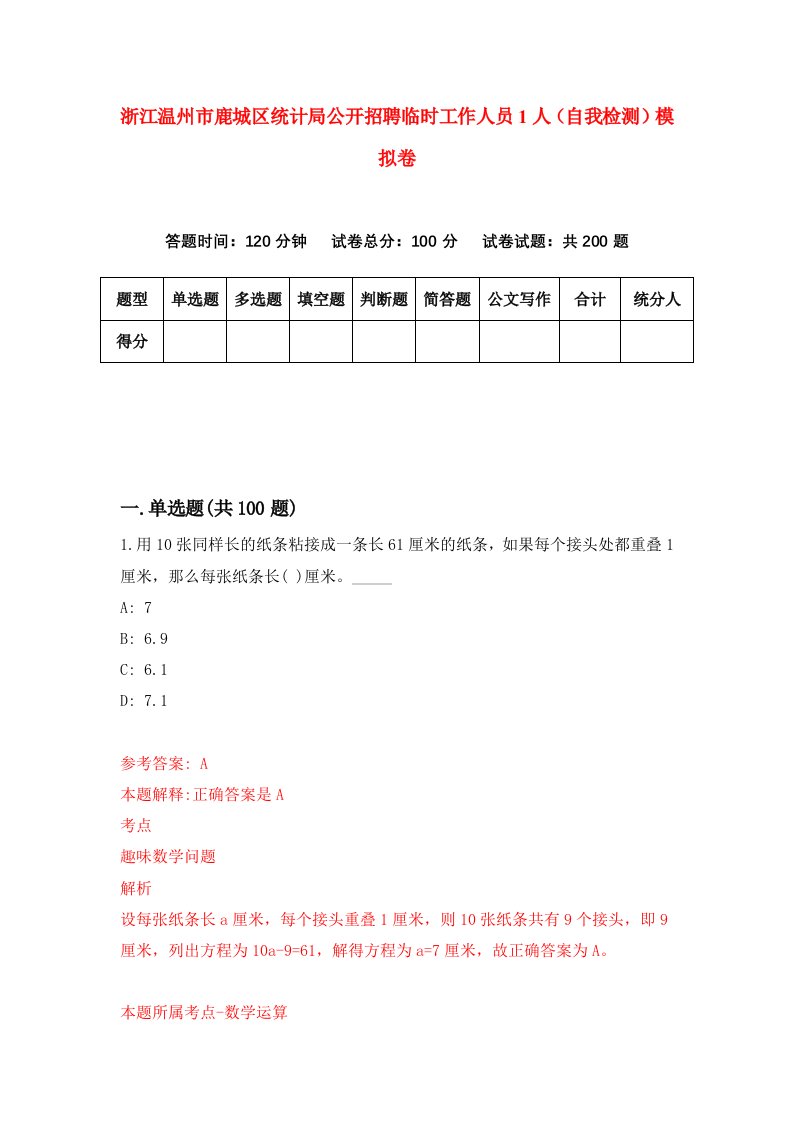 浙江温州市鹿城区统计局公开招聘临时工作人员1人（自我检测）模拟卷

答题时间：120分钟　试卷总分：100分　试卷试题：共200题

| 题型 | 单选题 | 多选题 | 填空题 | 判断题 | 简答题 | 公文写作 | 合计 | 统分人 |
|---|---|---|---|---|---|---|---|---|
| 得分 |  |  |  |  |  |  |  |  |

一.单选题(共100题)

1.用10张同样长的纸条粘接成一条长61厘米的纸条，如果每个接头处都重叠1厘米，那么每张纸条长( )厘米。_____

A: 7

B: 6.9

C: 6.1

D: 7.1

参考答案: A

本题解释:正确答案是A

考点

趣味数学问题

解析

设每张纸条长a厘米，每个接头重叠1厘米，则10张纸条共有9个接头，即9厘米，列出方程为10a-9=61，解得方程为a=7厘米，故正确答案为A。

本题所属考点-数学运算